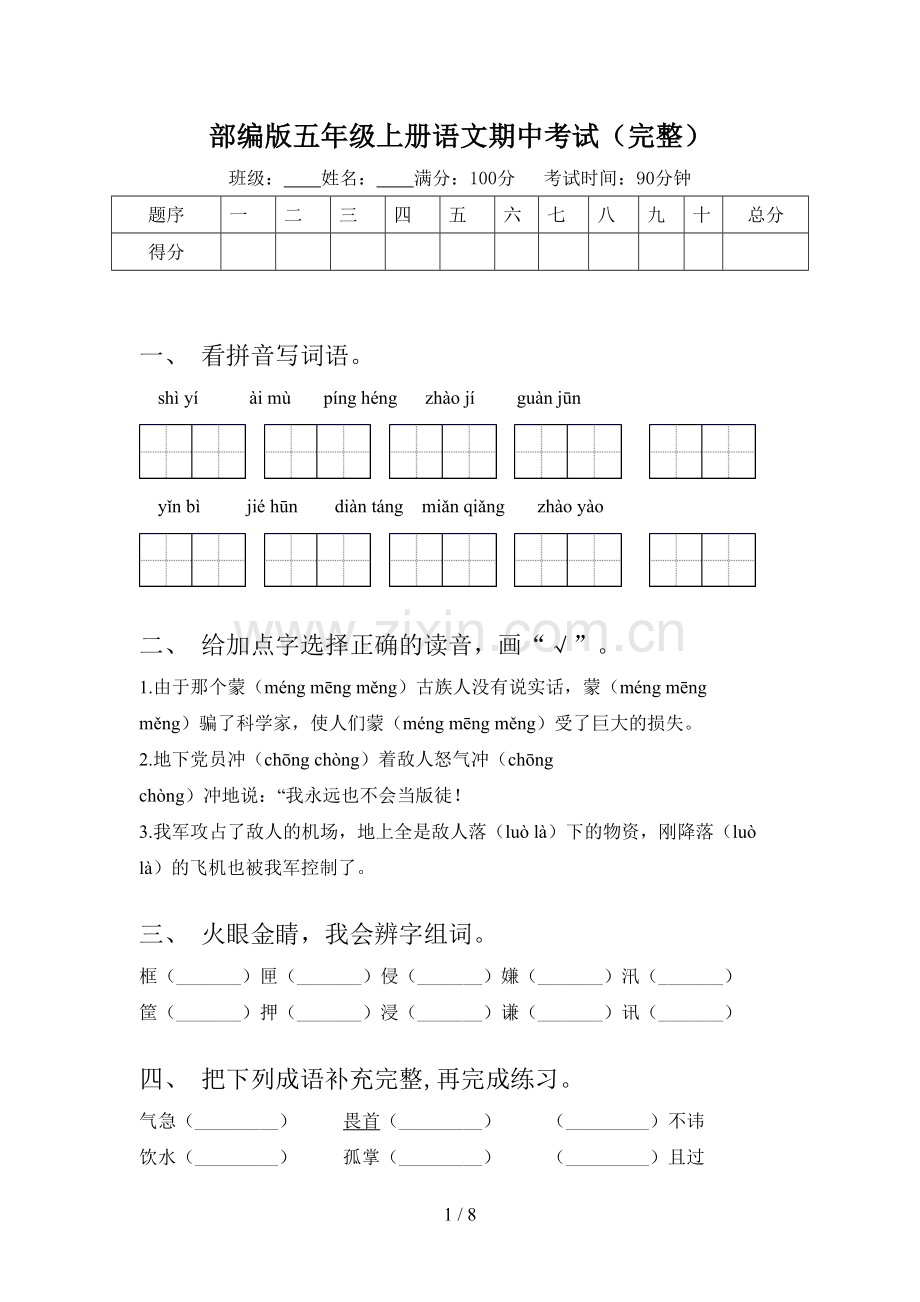 部编版五年级上册语文期中考试（完整）

班级：____姓名：____满分：100分　考试时间：90分钟

| 题序 | 一 | 二 | 三 | 四 | 五 | 六 | 七 | 八 | 九 | 十 | 总分 |
|---|---|---|---|---|---|---|---|---|---|---|---|
| 得分 | | | | | | | | | | | |

一、 看拼音写词语。

shì yí　ài mù　píng héng　zhào jí　guàn jūn

yǐn bì　jié hūn　diàn táng　miǎn qiǎng　zhào yào

www.zixin.com.cn

二、 给加点字选择正确的读音，画“√”。

1.由于那个蒙（méng mēng měng）古族人没有说实话，蒙（méng mēng měng）骗了科学家，使人们蒙（méng mēng měng）受了巨大的损失。

2.地下党员冲（chōng chòng）着敌人怒气冲（chōng chòng）冲地说：“我永远也不会当叛徒！

3.我军攻占了敌人的机场，地上全是敌人落（luò là）下的物资，刚降落（luò là）的飞机也被我军控制了。

三、 火眼金睛，我会辨字组词。

框（_______）匣（_______）侵（_______）嫌（_______）汛（_______）

筐（_______）押（_______）浸（_______）谦（_______）讯（_______）

四、 把下列成语补充完整,再完成练习。

气急（_________）　畏首（_________）　（_________）不讳

饮水（_________）　孤掌（_________）　（_________）且过

1 / 8